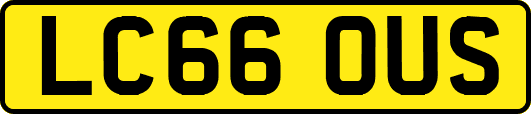 LC66 OUS